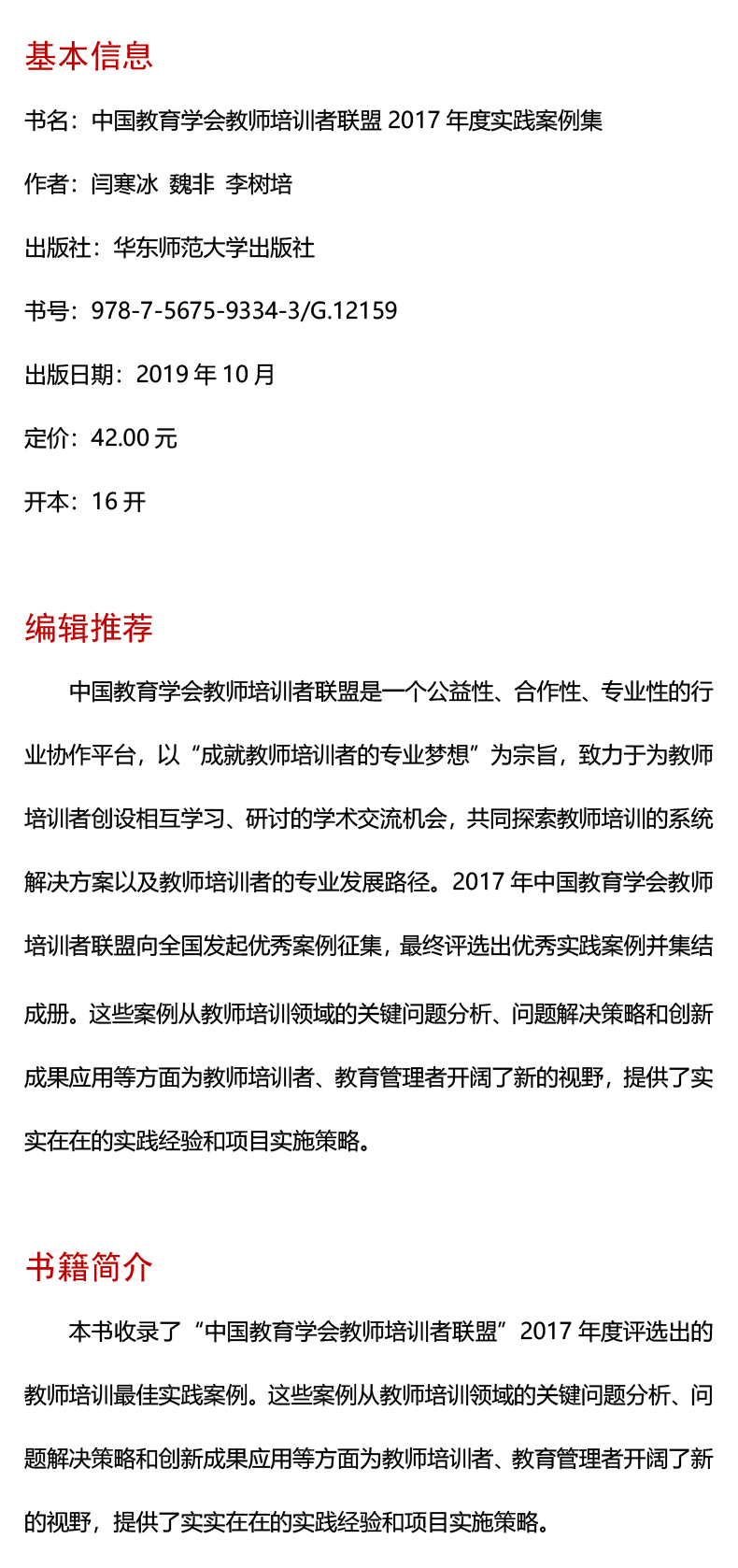 基本信息

书名：中国教育学会教师培训者联盟 2017 年度实践案例集

作者：闫寒冰 魏非 李树培

出版社：华东师范大学出版社

书号：978-7-5675-9334-3/G.12159

出版日期：2019 年 10 月

定价：42.00 元

开本：16 开

编辑推荐

中国教育学会教师培训者联盟是一个公益性、合作性、专业性的行业协作平台，以“成就教师培训者的专业梦想”为宗旨，致力于为教师培训者创设相互学习、研讨的学术交流机会，共同探索教师培训的系统解决方案以及教师培训者的专业发展路径。2017 年中国教育学会教师培训者联盟向全国发起优秀案例征集，最终评选出优秀实践案例并集结成册。这些案例从教师培训领域的关键问题分析、问题解决策略和创新成果应用等方面为教师培训者、教育管理者开阔了新的视野，提供了实实在在的实践经验和项目实施策略。

书籍简介

本书收录了“中国教育学会教师培训者联盟”2017 年度评选出的教师培训最佳实践案例。这些案例从教师培训领域的关键问题分析、问题解决策略和创新成果应用等方面为教师培训者、教育管理者开阔了新的视野，提供了实实在在的实践经验和项目实施策略。